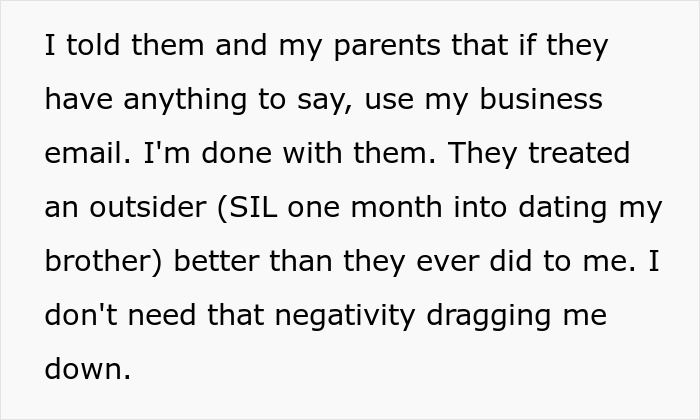 I told them and my parents that if they have anything to say, use my business email. I'm done with them. They treated an outsider (SIL one month into dating my brother) better than they ever did to me. I don't need that negativity dragging me down.